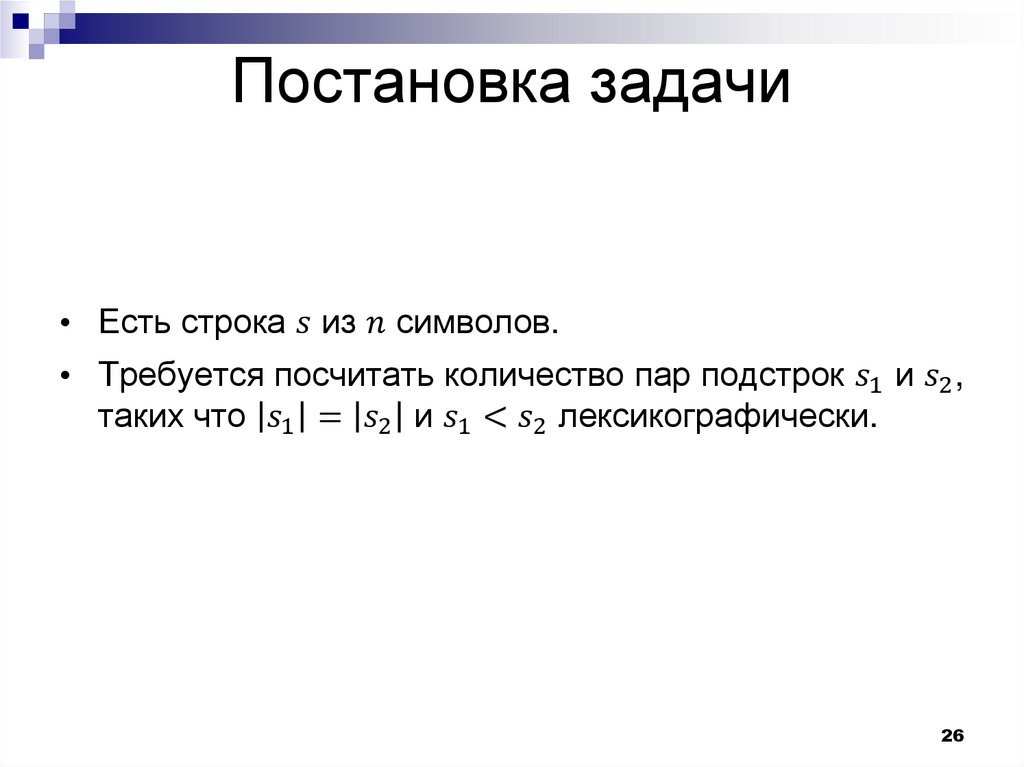 Постановка задачи

• Есть строка $s$ из $n$ символов.

• Требуется посчитать количество пар подстрок $s_1$ и $s_2$, таких что $|s_1| = |s_2|$ и $s_1 < s_2$ лексикографически.

26